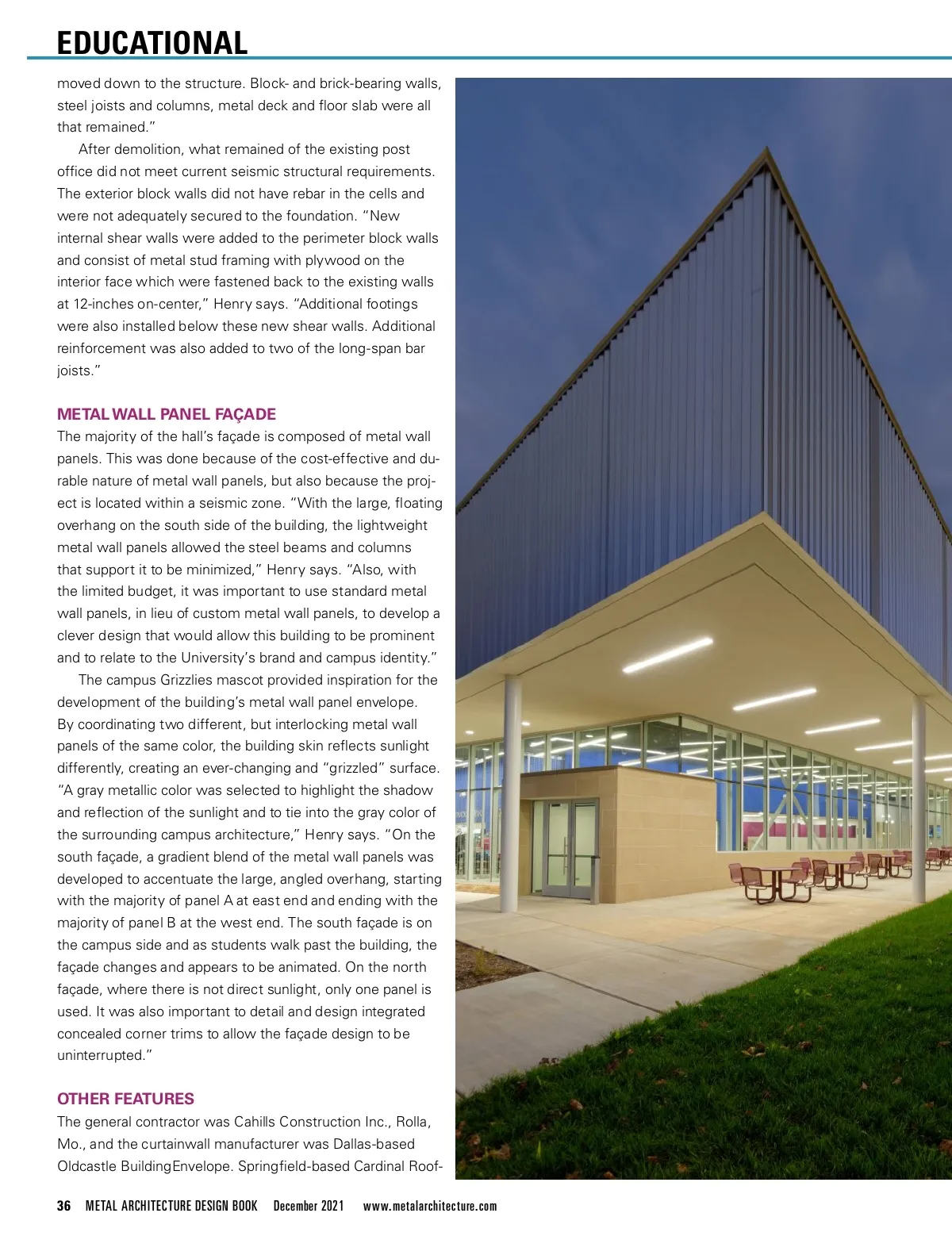 EDUCATIONAL

moved down to the structure. Block- and brick-bearing walls, steel joists and columns, metal deck and floor slab were all that remained."

After demolition, what remained of the existing post office did not meet current seismic structural requirements. The exterior block walls did not have rebar in the cells and were not adequately secured to the foundation. "New internal shear walls were added to the perimeter block walls and consist of metal stud framing with plywood on the interior face which were fastened back to the existing walls at 12-inches on-center," Henry says. "Additional footings were also installed below these new shear walls. Additional reinforcement was also added to two of the long-span bar joists."

METAL WALL PANEL FAÇADE

The majority of the hall's façade is composed of metal wall panels. This was done because of the cost-effective and durable nature of metal wall panels, but also because the project is located within a seismic zone. "With the large, floating overhang on the south side of the building, the lightweight metal wall panels allowed the steel beams and columns that support it to be minimized," Henry says. "Also, with the limited budget, it was important to use standard metal wall panels, in lieu of custom metal wall panels, to develop a clever design that would allow this building to be prominent and to relate to the University's brand and campus identity."

The campus Grizzlies mascot provided inspiration for the development of the building's metal wall panel envelope. By coordinating two different, but interlocking metal wall panels of the same color, the building skin reflects sunlight differently, creating an ever-changing and "grizzled" surface. "A gray metallic color was selected to highlight the shadow and reflection of the sunlight and to tie into the gray color of the surrounding campus architecture," Henry says. "On the south façade, a gradient blend of the metal wall panels was developed to accentuate the large, angled overhang, starting with the majority of panel A at east end and ending with the majority of panel B at the west end. The south façade is on the campus side and as students walk past the building, the façade changes and appears to be animated. On the north façade, where there is not direct sunlight, only one panel is used. It was also important to detail and design integrated concealed corner trims to allow the façade design to be uninterrupted."

OTHER FEATURES

The general contractor was Cahills Construction Inc., Rolla, Mo., and the curtainwall manufacturer was Dallas-based Oldcastle BuildingEnvelope. Springfield-based Cardinal Roof-

36 METAL ARCHITECTURE DESIGN BOOK December 2021 www.metalarchitecture.com